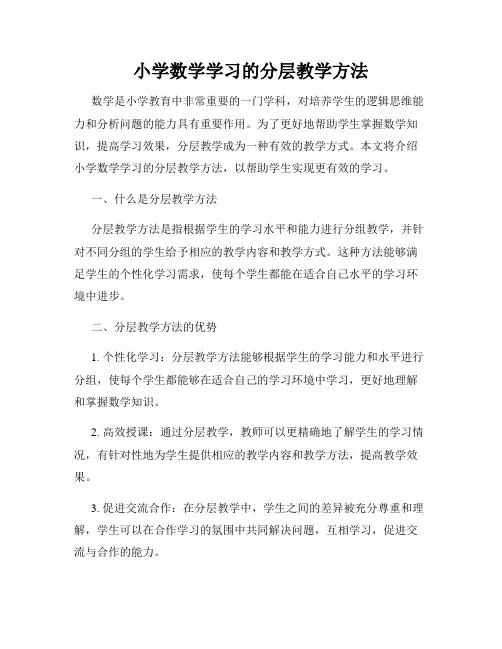 小学数学学习的分层教学方法

数学是小学教育中非常重要的一门学科，对培养学生的逻辑思维能力和分析问题的能力具有重要作用。为了更好地帮助学生掌握数学知识，提高学习效果，分层教学成为一种有效的教学方式。本文将介绍小学数学学习的分层教学方法，以帮助学生实现更有效的学习。

一、什么是分层教学方法

分层教学方法是指根据学生的学习水平和能力进行分组教学，并针对不同分组的学生给予相应的教学内容和教学方式。这种方法能够满足学生的个性化学习需求，使每个学生都能在适合自己水平的学习环境中进步。

二、分层教学方法的优势

1. 个性化学习：分层教学方法能够根据学生的学习能力和水平进行分组，使每个学生都能够在适合自己的学习环境中学习，更好地理解和掌握数学知识。

2. 高效授课：通过分层教学，教师可以更精确地了解学生的学习情况，有针对性地为学生提供相应的教学内容和教学方法，提高教学效果。

3. 促进交流合作：在分层教学中，学生之间的差异被充分尊重和理解，学生可以在合作学习的氛围中共同解决问题，互相学习，促进交流与合作的能力。